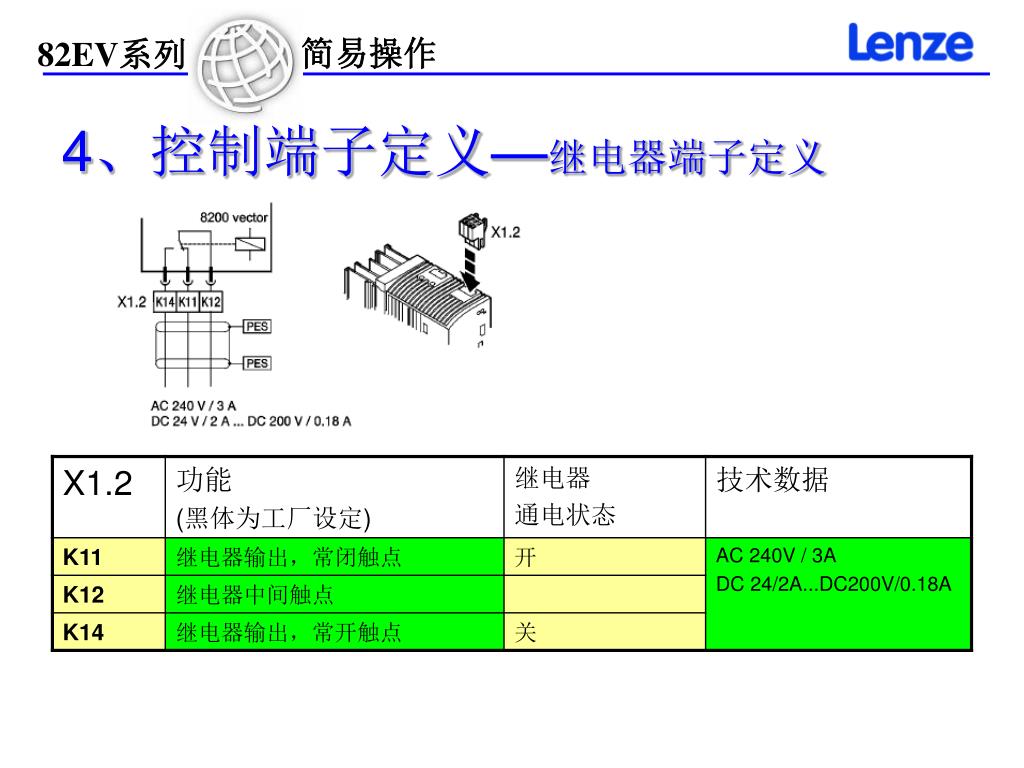 82EV系列 简易操作 Lenze

4、控制端子定义—继电器端子定义

8200 vector

X1.2 K14 K11 K12

PES

PES

AC 240 V / 3 A
DC 24 V / 2 A ... DC 200 V / 0.18 A

X1.2

| X1.2 | 功能 (黑体为工厂设定) | 继电器 通电状态 | 技术数据 |
|---|---|---|---|
| K11 | 继电器输出，常闭触点 | 开 | AC 240V / 3A DC 24/2A...DC200V/0.18A |
| K12 | 继电器中间触点 | | |
| K14 | 继电器输出，常开触点 | 关 | |